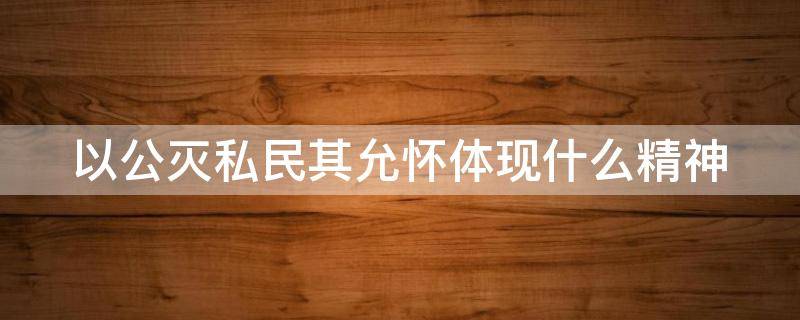 以公灭私民其允怀体现什么精神